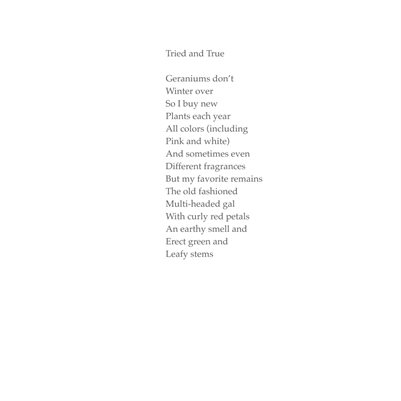 Tried and True

Geraniums don't
Winter over
So I buy new
Plants each year
All colors (including
Pink and white)
And sometimes even
Different fragrances
But my favorite remains
The old fashioned
Multi-headed gal
With curly red petals
An earthy smell and
Erect green and
Leafy stems